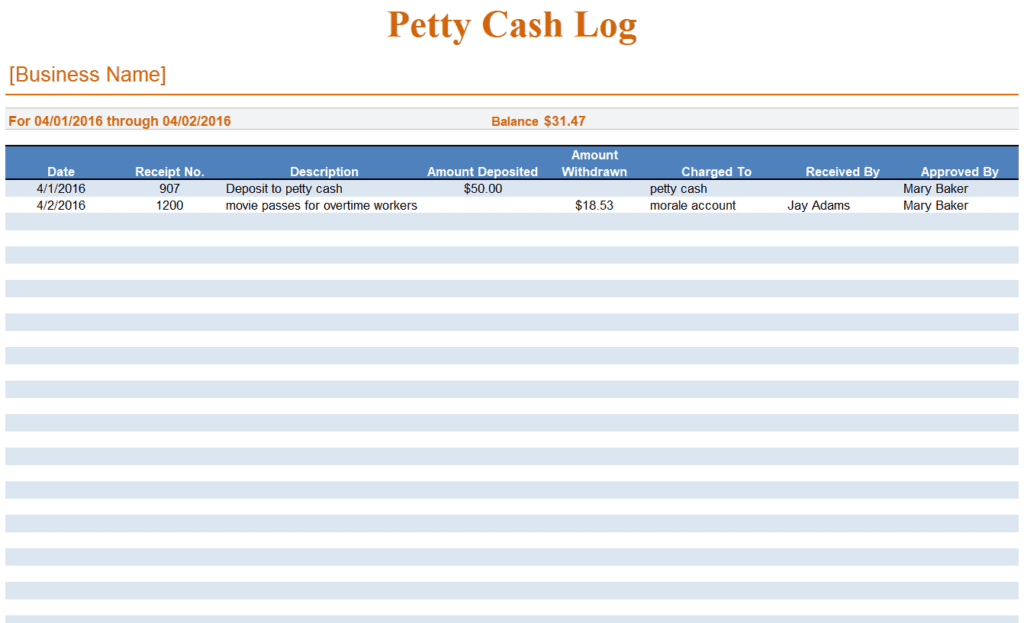 Petty Cash Log

[Business Name]

For 04/01/2016 through 04/02/2016

Balance $31.47

| Date | Receipt No. | Description | Amount Deposited | Amount Withdrawn | Charged To | Received By | Approved By |
|---|---|---|---|---|---|---|---|
| 4/1/2016 | 907 | Deposit to petty cash | $50.00 | | petty cash | | Mary Baker |
| 4/2/2016 | 1200 | movie passes for overtime workers | | $18.53 | morale account | Jay Adams | Mary Baker |